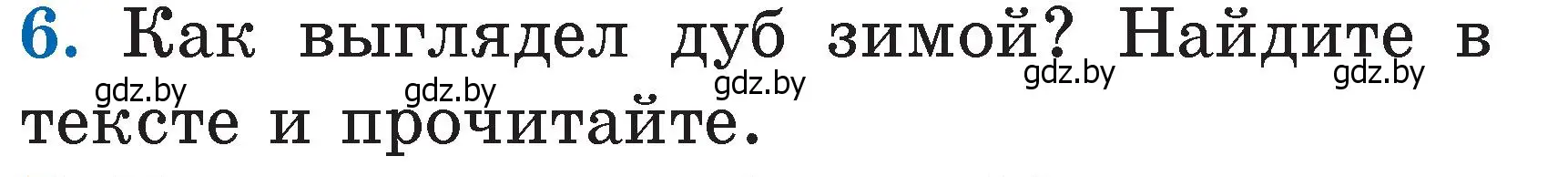 6. Как выглядел дуб зимой? Найдите в тексте и прочитайте.

gdz.by gdz.by gdz.by gdz.by gdz.by